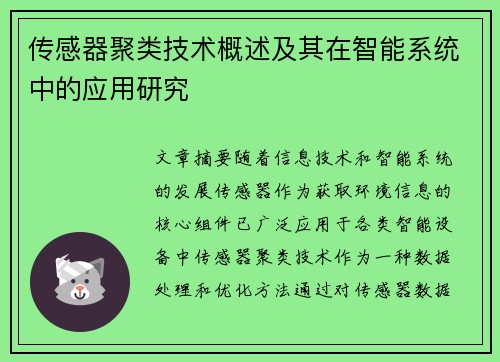 传感器聚类技术概述及其在智能系统中的应用研究

文章摘要随着信息技术和智能系统的发展传感器作为获取环境信息的核心组件已广泛应用于各类智能设备中传感器聚类技术作为一种数据处理和优化方法通过对传感器数据